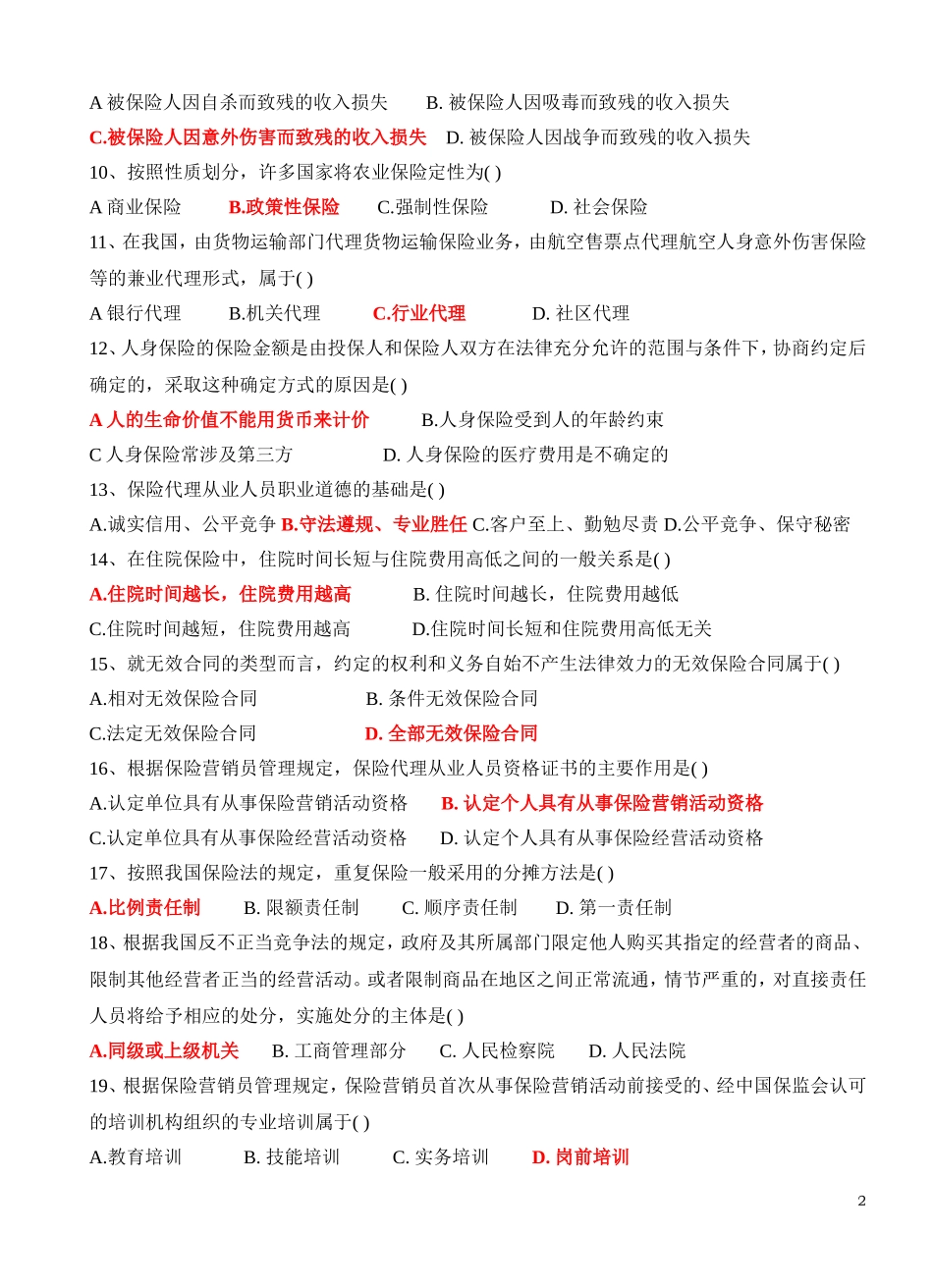 A 被保险人因自杀而致残的收入损失　　B. 被保险人因吸毒而致残的收入损失
C.被保险人因意外伤害而致残的收入损失　D. 被保险人因战争而致残的收入损失
10、按照性质划分，许多国家将农业保险定性为( )
A 商业保险　　B.政策性保险　　C.强制性保险　　D. 社会保险
11、在我国，由货物运输部门代理货物运输保险业务，由航空售票点代理航空人身意外伤害保险等的兼业代理形式，属于( )
A 银行代理　　B.机关代理　　C.行业代理　　D. 社区代理
12、人身保险的保险金额是由投保人和保险人双方在法律充分允许的范围与条件下，协商约定后确定的，采取这种确定方式的原因是( )
A 人的生命价值不能用货币来计价　　B.人身保险受到人的年龄约束
C 人身保险常涉及第三方　　D. 人身保险的医疗费用是不确定的
13、保险代理从业人员职业道德的基础是( )
A.诚实信用、公平竞争 B.守法遵规、专业胜任 C.客户至上、勤勉尽责 D.公平竞争、保守秘密
14、在住院保险中，住院时间长短与住院费用高低之间的一般关系是( )
A.住院时间越长，住院费用越高　　B. 住院时间越长，住院费用越低
C.住院时间越短，住院费用越高　　D.住院时间长短和住院费用高低无关
15、就无效合同的类型而言，约定的权利和义务自始不产生法律效力的无效保险合同属于( )
A.相对无效保险合同　　B. 条件无效保险合同
C.法定无效保险合同　　D. 全部无效保险合同
16、根据保险营销员管理规定，保险代理从业人员资格证书的主要作用是( )
A.认定单位具有从事保险营销活动资格　　B. 认定个人具有从事保险营销活动资格
C.认定单位具有从事保险经营活动资格　　D. 认定个人具有从事保险经营活动资格
17、按照我国保险法的规定，重复保险一般采用的分摊方法是( )
A.比例责任制　　B. 限额责任制　　C. 顺序责任制　　D. 第一责任制
18、根据我国反不正当竞争法的规定，政府及其所属部门限定他人购买其指定的经营者的商品、限制其他经营者正当的经营活动。或者限制商品在地区之间正常流通，情节严重的，对直接责任人员将给予相应的处分，实施处分的主体是( )
A.同级或上级机关　　B. 工商管理部分　　C. 人民检察院　　D. 人民法院
19、根据保险营销员管理规定，保险营销员首次从事保险营销活动前接受的、经中国保监会认可的培训机构组织的专业培训属于( )
A.教育培训　　B. 技能培训　　C. 实务培训　　D. 岗前培训

2